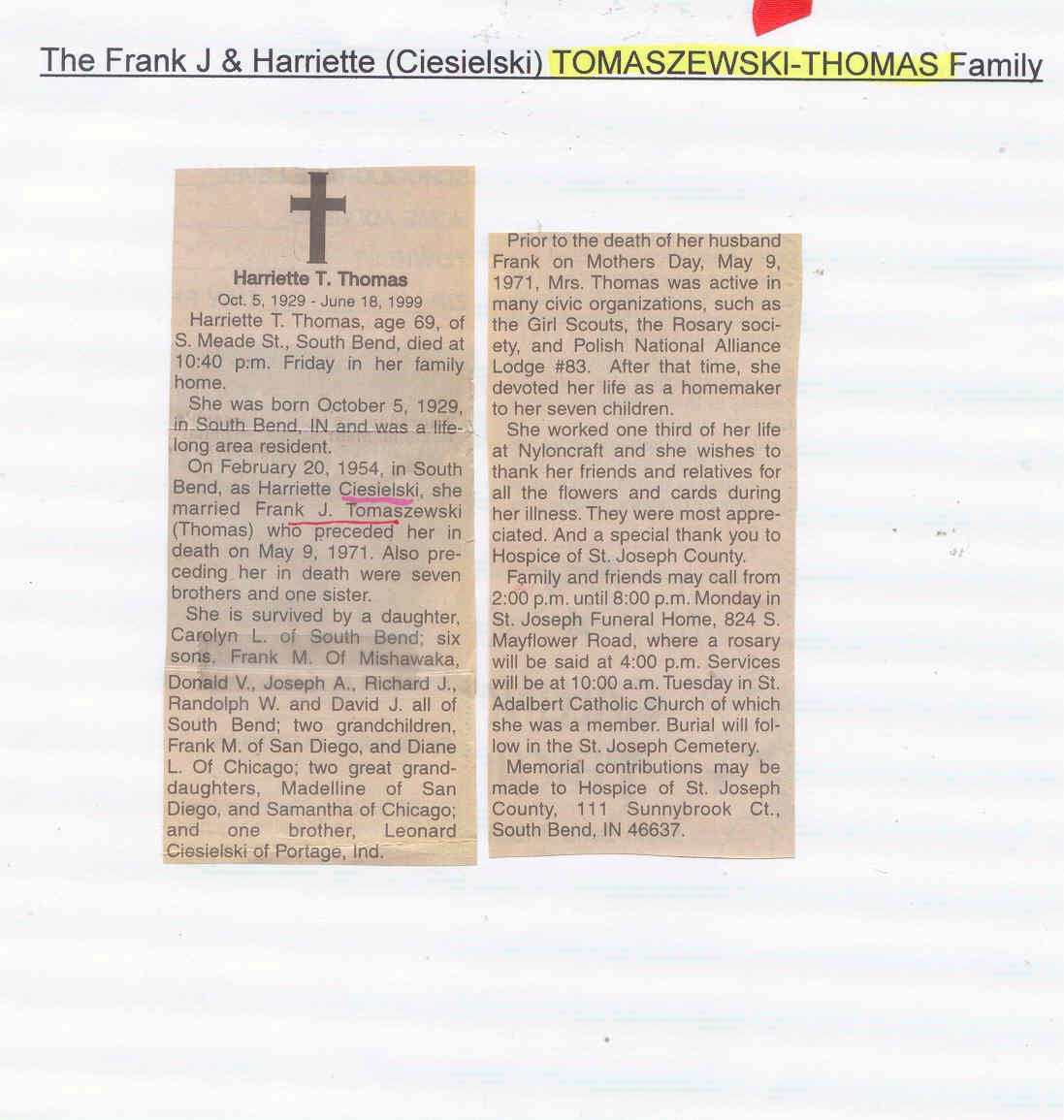 The Frank J & Harriette (Ciesielski) TOMASZEWSKI-THOMAS Family

Harriette T. Thomas
Oct. 5, 1929 - June 18, 1999

Harriette T. Thomas, age 69, of S. Meade St., South Bend, died at 10:40 p.m. Friday in her family home.

She was born October 5, 1929, in South Bend, IN and was a lifelong area resident.

On February 20, 1954, in South Bend, as Harriette Ciesielski, she married Frank J. Tomaszewski (Thomas) who preceded her in death on May 9, 1971. Also preceding her in death were seven brothers and one sister.

She is survived by a daughter, Carolyn L. of South Bend; six sons, Frank M. Of Mishawaka, Donald V., Joseph A., Richard J., Randolph W. and David J. all of South Bend; two grandchildren, Frank M. of San Diego, and Diane L. Of Chicago; two great granddaughters, Madelline of San Diego, and Samantha of Chicago; and one brother, Leonard Ciesielski of Portage, Ind.

Prior to the death of her husband Frank on Mothers Day, May 9, 1971, Mrs. Thomas was active in many civic organizations, such as the Girl Scouts, the Rosary society, and Polish National Alliance Lodge #83. After that time, she devoted her life as a homemaker to her seven children.

She worked one third of her life at Nyloncraft and she wishes to thank her friends and relatives for all the flowers and cards during her illness. They were most appreciated. And a special thank you to Hospice of St. Joseph County.

Family and friends may call from 2:00 p.m. until 8:00 p.m. Monday in St. Joseph Funeral Home, 824 S. Mayflower Road, where a rosary will be said at 4:00 p.m. Services will be at 10:00 a.m. Tuesday in St. Adalbert Catholic Church of which she was a member. Burial will follow in the St. Joseph Cemetery.

Memorial contributions may be made to Hospice of St. Joseph County, 111 Sunnybrook Ct., South Bend, IN 46637.